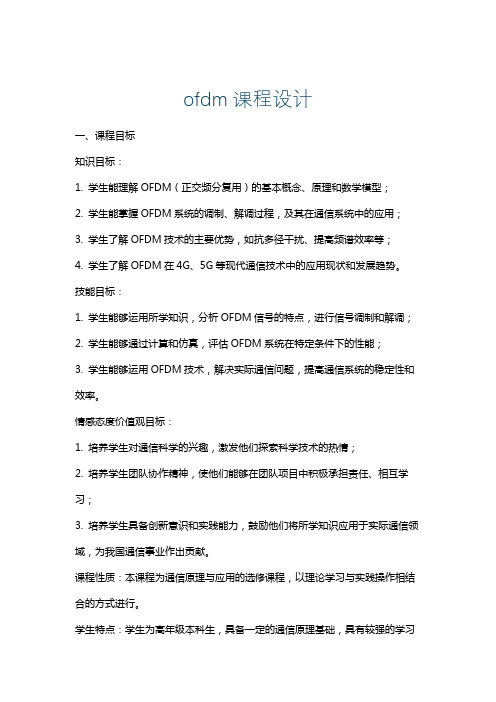 ofdm 课程设计

一、课程目标

知识目标：

1. 学生能理解 OFDM（正交频分复用）的基本概念、原理和数学模型；

2. 学生能掌握 OFDM 系统的调制、解调过程，及其在通信系统中的应用；

3. 学生了解 OFDM 技术的主要优势，如抗多径干扰、提高频谱效率等；

4. 学生了解 OFDM 在 4G、5G 等现代通信技术中的应用现状和发展趋势。

技能目标：

1. 学生能够运用所学知识，分析 OFDM 信号的特点，进行信号调制和解调；

2. 学生能够通过计算和仿真，评估 OFDM 系统在特定条件下的性能；

3. 学生能够运用 OFDM 技术，解决实际通信问题，提高通信系统的稳定性和效率。

情感态度价值观目标：

1. 培养学生对通信科学的兴趣，激发他们探索科学技术的热情；

2. 培养学生团队协作精神，使他们能够在团队项目中积极承担责任、相互学习；

3. 培养学生具备创新意识和实践能力，鼓励他们将所学知识应用于实际通信领域，为我国通信事业作出贡献。

课程性质：本课程为通信原理与应用的选修课程，以理论学习与实践操作相结合的方式进行。

学生特点：学生为高年级本科生，具备一定的通信原理基础，具有较强的学习